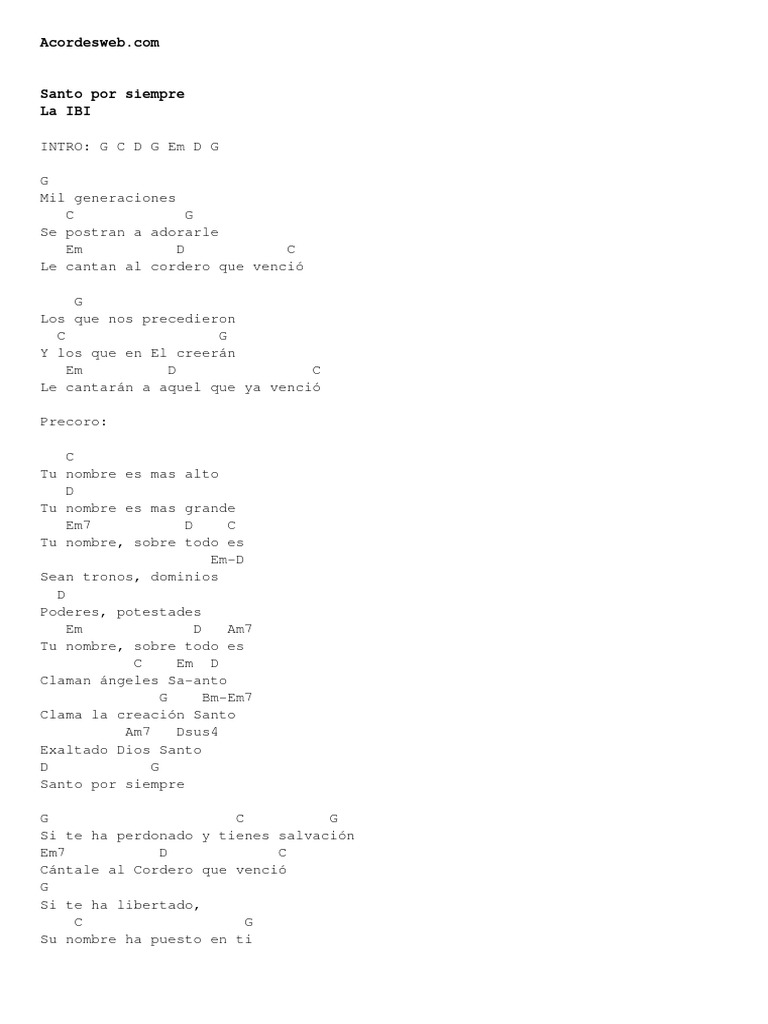 Acordesweb.com

Santo por siempre
La IBI

INTRO: G C D G Em D G

G
Mil generaciones
C G
Se postran a adorarle
Em D C
Le cantan al cordero que venció

G
Los que nos precedieron
C G
Y los que en El creerán
Em D C
Le cantarán a aquel que ya venció

Precoro:

C
Tu nombre es mas alto
D
Tu nombre es mas grande
Em7 D C
Tu nombre, sobre todo es
Em-D
Sean tronos, dominios
D
Poderes, potestades
Em D Am7
Tu nombre, sobre todo es
C Em D
Claman ángeles Sa-anto
G Bm-Em7
Clama la creación Santo
Am7 Dsus4
Exaltado Dios Santo
D G
Santo por siempre

G C G
Si te ha perdonado y tienes salvación
Em7 D C
Cántale al Cordero que venció
G
Si te ha libertado,
C G
Su nombre ha puesto en ti